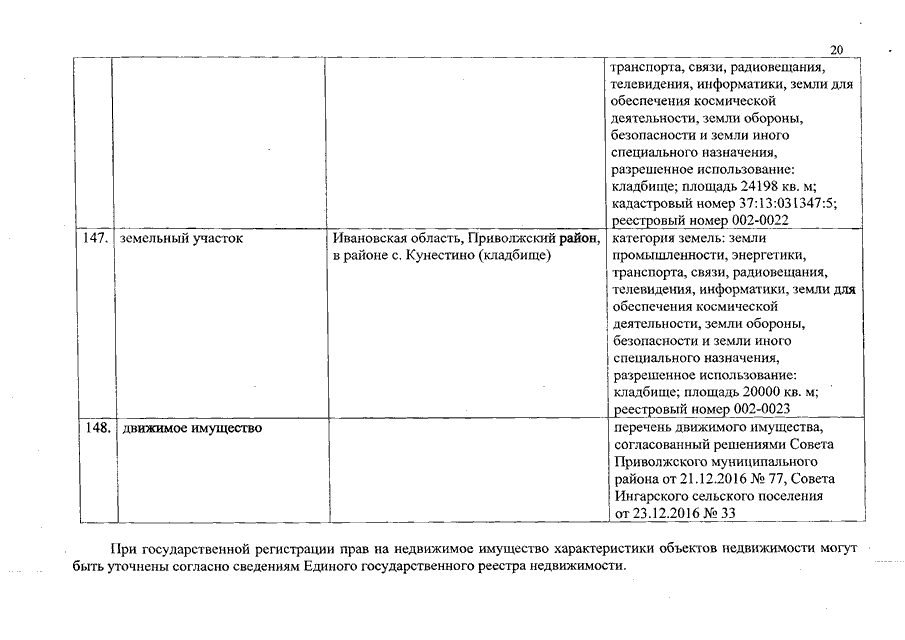 20

| | | | |
|---|---|---|---|
| | | | транспорта, связи, радиовещания, телевидения, информатики, земли для обеспечения космической деятельности, земли обороны, безопасности и земли иного специального назначения, разрешенное использование: кладбище; площадь 24198 кв. м; кадастровый номер 37:13:031347:5; реестровый номер 002-0022 |
| 147. | земельный участок | Ивановская область, Приволжский район, в районе с. Кунестино (кладбище) | категория земель: земли промышленности, энергетики, транспорта, связи, радиовещания, телевидения, информатики, земли для обеспечения космической деятельности, земли обороны, безопасности и земли иного специального назначения, разрешенное использование: кладбище; площадь 20000 кв. м; реестровый номер 002-0023 |
| 148. | движимое имущество | | перечень движимого имущества, согласованный решениями Совета Приволжского муниципального района от 21.12.2016 № 77, Совета Ингарского сельского поселения от 23.12.2016 № 33 |

При государственной регистрации прав на недвижимое имущество характеристики объектов недвижимости могут быть уточнены согласно сведениям Единого государственного реестра недвижимости.